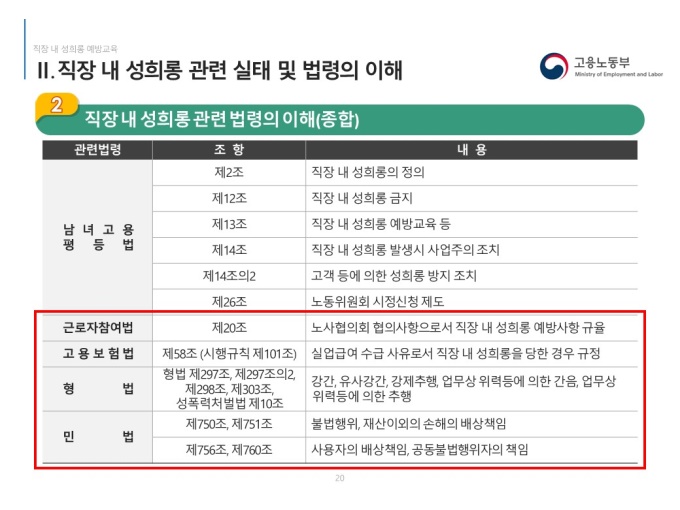 직장 내 성희롱 예방교육

II. 직장 내 성희롱 관련 실태 및 법령의 이해

고용노동부
Ministry of Employment and Labor

2 직장 내 성희롱 관련 법령의 이해(종합)

| 관련법령 | 조 항 | 내 용 |
|---|---|---|
| 남 녀 고 용 평 등 법 | 제2조 | 직장 내 성희롱의 정의 |
| | 제12조 | 직장 내 성희롱 금지 |
| | 제13조 | 직장 내 성희롱 예방교육 등 |
| | 제14조 | 직장 내 성희롱 발생시 사업주의 조치 |
| | 제14조의2 | 고객 등에 의한 성희롱 방지 조치 |
| | 제26조 | 노동위원회 시정신청 제도 |
| 근로자참여법 | 제20조 | 노사협의회 협의사항으로서 직장 내 성희롱 예방사항 규율 |
| 고 용 보 험 법 | 제58조 (시행규칙 제101조) | 실업급여 수급 사유로서 직장 내 성희롱을 당한 경우 규정 |
| 형 법 | 형법 제297조, 제297조의2, 제298조, 제303조, 성폭력처벌법 제10조 | 강간, 유사강간, 강제추행, 업무상 위력등에 의한 간음, 업무상 위력등에 의한 추행 |
| 민 법 | 제750조, 제751조 | 불법행위, 재산이외의 손해의 배상책임 |
| | 제756조, 제760조 | 사용자의 배상책임, 공동불법행위자의 책임 |

20